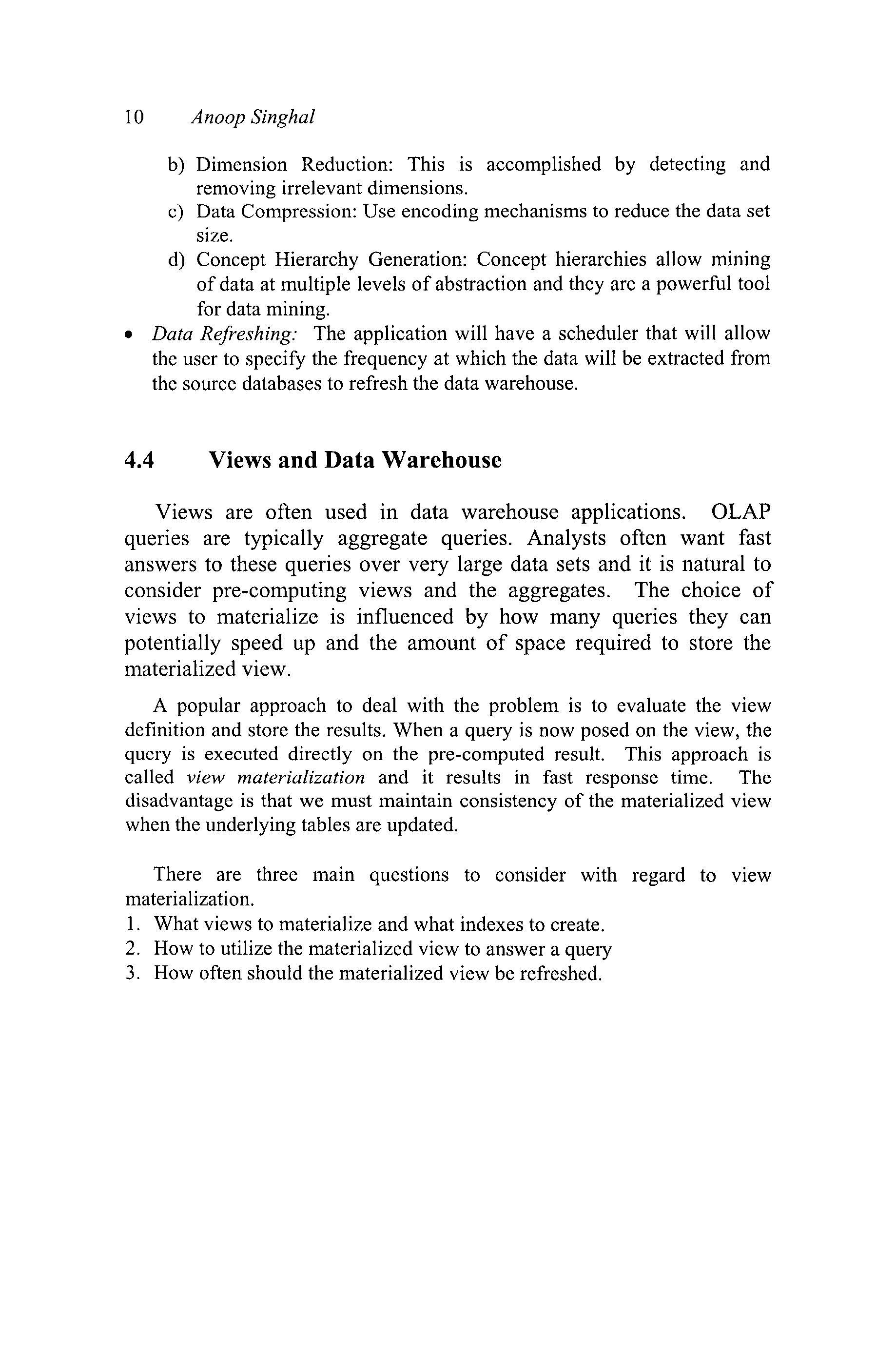 10 Anoop Singhal

b) Dimension Reduction: This is accomplished by detecting and removing irrelevant dimensions.
c) Data Compression: Use encoding mechanisms to reduce the data set size.
d) Concept Hierarchy Generation: Concept hierarchies allow mining of data at multiple levels of abstraction and they are a powerful tool for data mining.

• Data Refreshing: The application will have a scheduler that will allow the user to specify the frequency at which the data will be extracted from the source databases to refresh the data warehouse.

4.4 Views and Data Warehouse

Views are often used in data warehouse applications. OLAP queries are typically aggregate queries. Analysts often want fast answers to these queries over very large data sets and it is natural to consider pre-computing views and the aggregates. The choice of views to materialize is influenced by how many queries they can potentially speed up and the amount of space required to store the materialized view.

A popular approach to deal with the problem is to evaluate the view definition and store the results. When a query is now posed on the view, the query is executed directly on the pre-computed result. This approach is called view materialization and it results in fast response time. The disadvantage is that we must maintain consistency of the materialized view when the underlying tables are updated.

There are three main questions to consider with regard to view materialization.
1. What views to materialize and what indexes to create.
2. How to utilize the materialized view to answer a query
3. How often should the materialized view be refreshed.